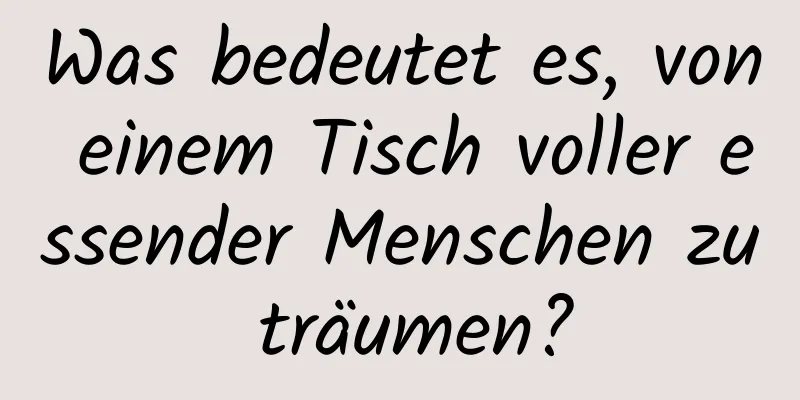 Was bedeutet es, von einem Tisch voller essender Menschen zu träumen?